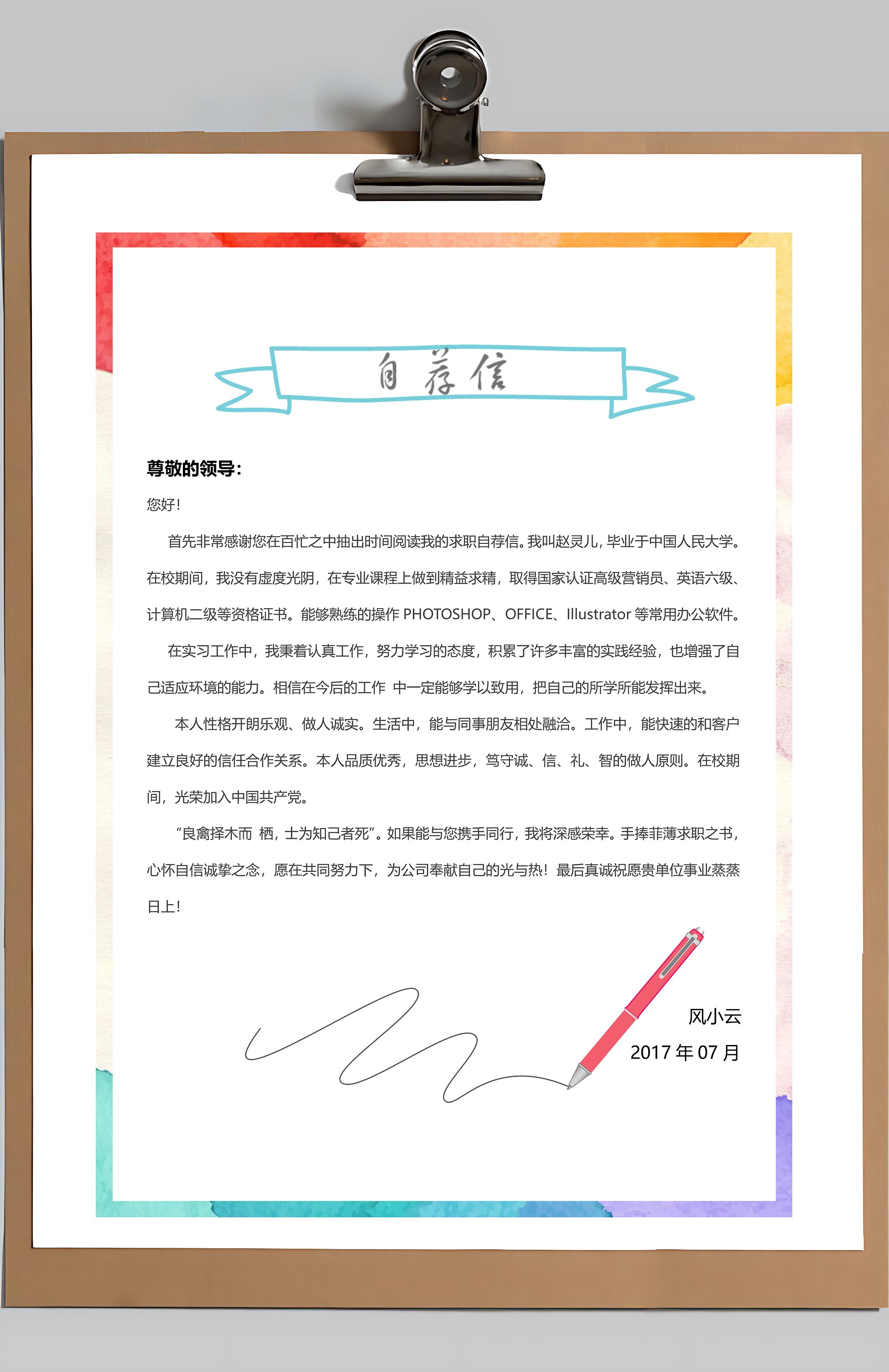 自荐信

尊敬的领导：

您好！

首先非常感谢您在百忙之中抽出时间阅读我的求职自荐信。我叫赵灵儿，毕业于中国人民大学。在校期间，我没有虚度光阴，在专业课程上做到精益求精，取得国家认证高级营销员、英语六级、计算机二级等资格证书。能够熟练的操作 PHOTOSHOP、OFFICE、Illustrator 等常用办公软件。

在实习工作中，我秉着认真工作，努力学习的态度，积累了许多丰富的实践经验，也增强了自己适应环境的能力。相信在今后的工作 中一定能够学以致用，把自己的所学所能发挥出来。

本人性格开朗乐观、做人诚实。生活中，能与同事朋友相处融洽。工作中，能快速的和客户建立良好的信任合作关系。本人品质优秀，思想进步，笃守诚、信、礼、智的做人原则。在校期间，光荣加入中国共产党。

“良禽择木而 栖，士为知己者死”。如果能与您携手同行，我将深感荣幸。手捧菲薄求职之书，心怀自信诚挚之念，愿在共同努力下，为公司奉献自己的光与热！最后真诚祝愿贵单位事业蒸蒸日上！

风小云
2017 年 07 月